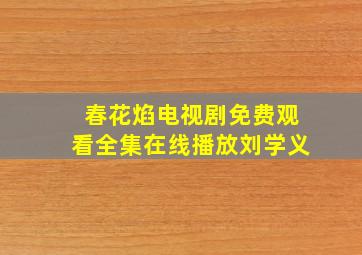 春花焰电视剧免费观看全集在线播放刘学义